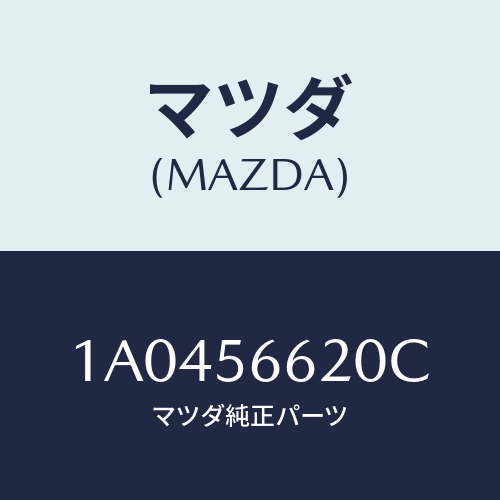 マツダ
(MAZDA)

1A0456620C
マツダ純正パーツ